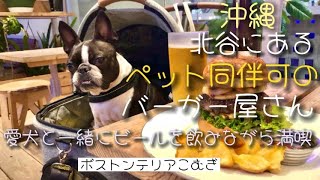 沖縄
北谷にある
ペット同伴可の
バーガー屋さん

愛犬と一緒にビールを飲みながら満喫

ボストンテリアこむぎ